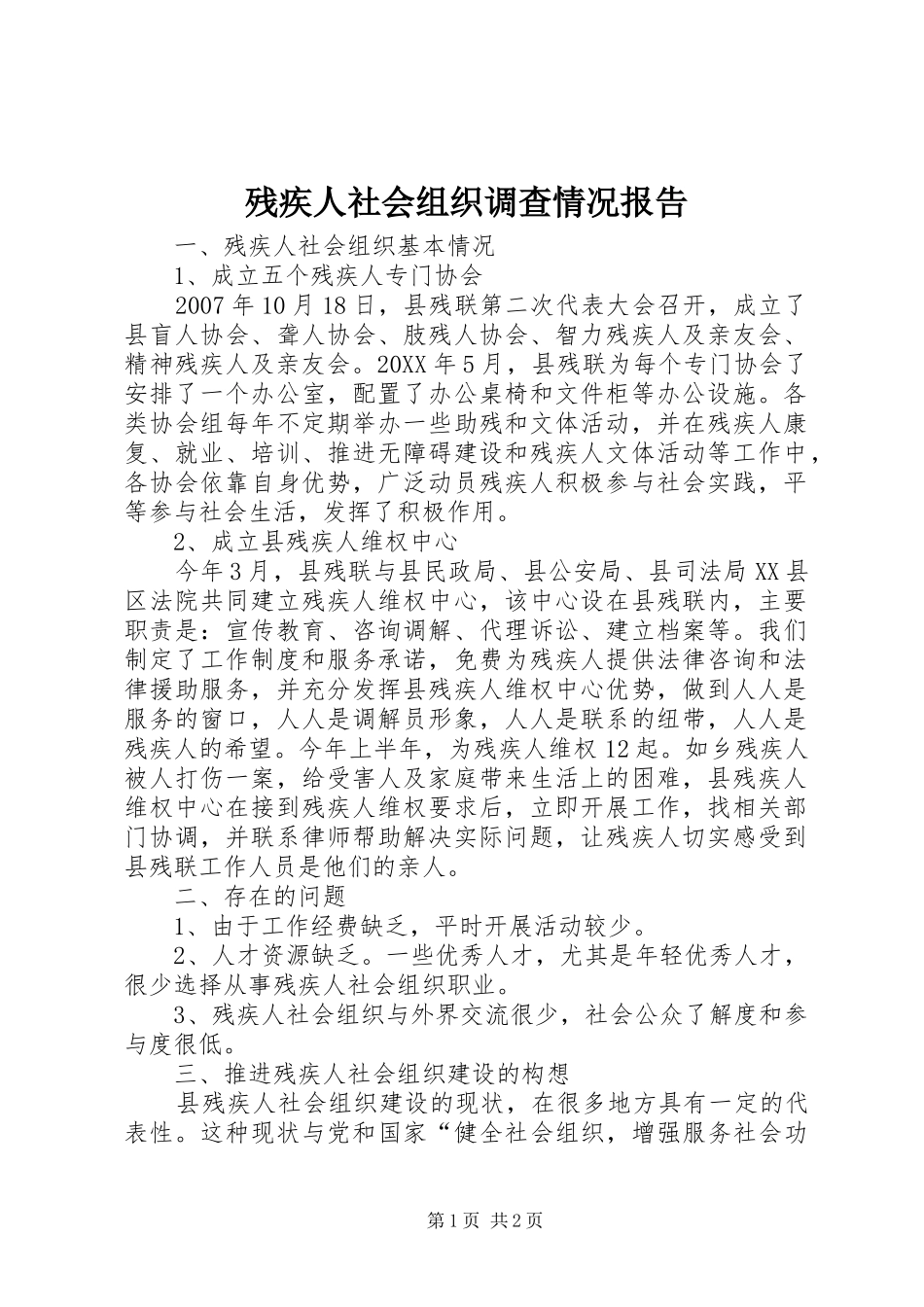 残疾人社会组织调查情况报告

一、残疾人社会组织基本情况

1、成立五个残疾人专门协会

2007 年 10 月 18 日，县残联第二次代表大会召开，成立了县盲人协会、聋人协会、肢残人协会、智力残疾人及亲友会、精神残疾人及亲友会。20XX 年 5 月，县残联为每个专门协会了安排了一个办公室，配置了办公桌椅和文件柜等办公设施。各类协会组每年不定期举办一些助残和文体活动，并在残疾人康复、就业、培训、推进无障碍建设和残疾人文体活动等工作中，各协会依靠自身优势，广泛动员残疾人积极参与社会实践，平等参与社会生活，发挥了积极作用。

2、成立县残疾人维权中心

今年 3 月，县残联与县民政局、县公安局、县司法局 XX 县区法院共同建立残疾人维权中心，该中心设在县残联内，主要职责是：宣传教育、咨询调解、代理诉讼、建立档案等。我们制定了工作制度和服务承诺，免费为残疾人提供法律咨询和法律援助服务，并充分发挥县残疾人维权中心优势，做到人人是服务的窗口，人人是调解员形象，人人是联系的纽带，人人是残疾人的希望。今年上半年，为残疾人维权 12 起。如乡残疾人被人打伤一案，给受害人及家庭带来生活上的困难，县残疾人维权中心在接到残疾人维权要求后，立即开展工作，找相关部门协调，并联系律师帮助解决实际问题，让残疾人切实感受到县残联工作人员是他们的亲人。

二、存在的问题

1、由于工作经费缺乏，平时开展活动较少。

2、人才资源缺乏。一些优秀人才，尤其是年轻优秀人才，很少选择从事残疾人社会组织职业。

3、残疾人社会组织与外界交流很少，社会公众了解度和参与度很低。

三、推进残疾人社会组织建设的构想

县残疾人社会组织建设的现状，在很多地方具有一定的代表性。这种现状与党和国家“健全社会组织，增强服务社会功

第 1 页 共 2 页